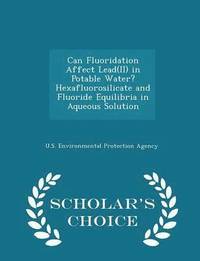 Can Fluoridation Affect Lead(II) in Potable Water? Hexafluorosilicate and Fluoride Equilibria in Aqueous Solution

U.S. Environmental Protection Agency

SCHOLAR'S CHOICE